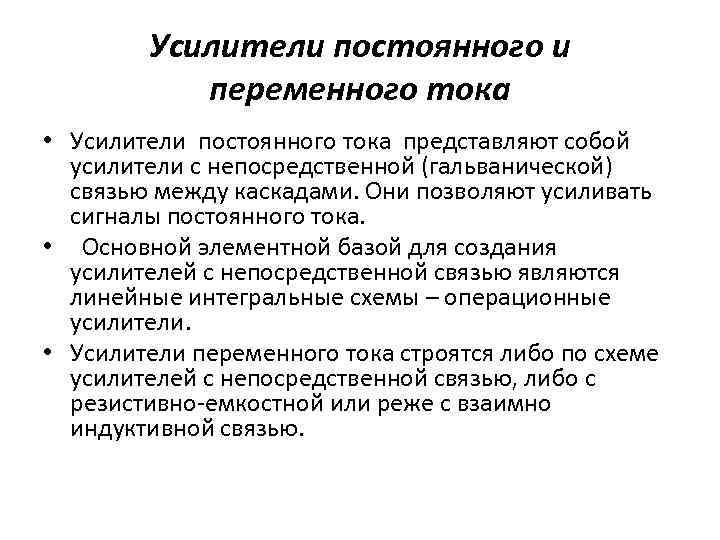 Усилители постоянного и переменного тока

• Усилители постоянного тока представляют собой усилители с непосредственной (гальванической) связью между каскадами. Они позволяют усиливать сигналы постоянного тока.

• Основной элементной базой для создания усилителей с непосредственной связью являются линейные интегральные схемы – операционные усилители.

• Усилители переменного тока строятся либо по схеме усилителей с непосредственной связью, либо с резистивно-емкостной или реже с взаимно индуктивной связью.